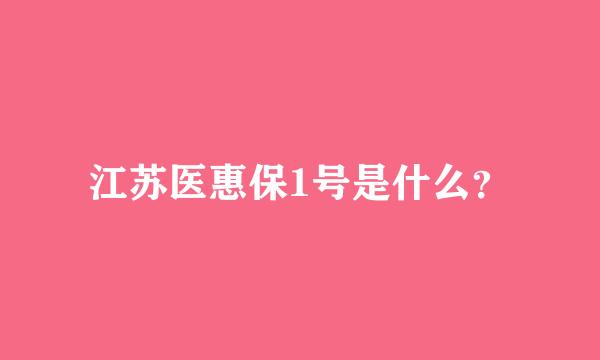 江苏医惠保1号是什么?